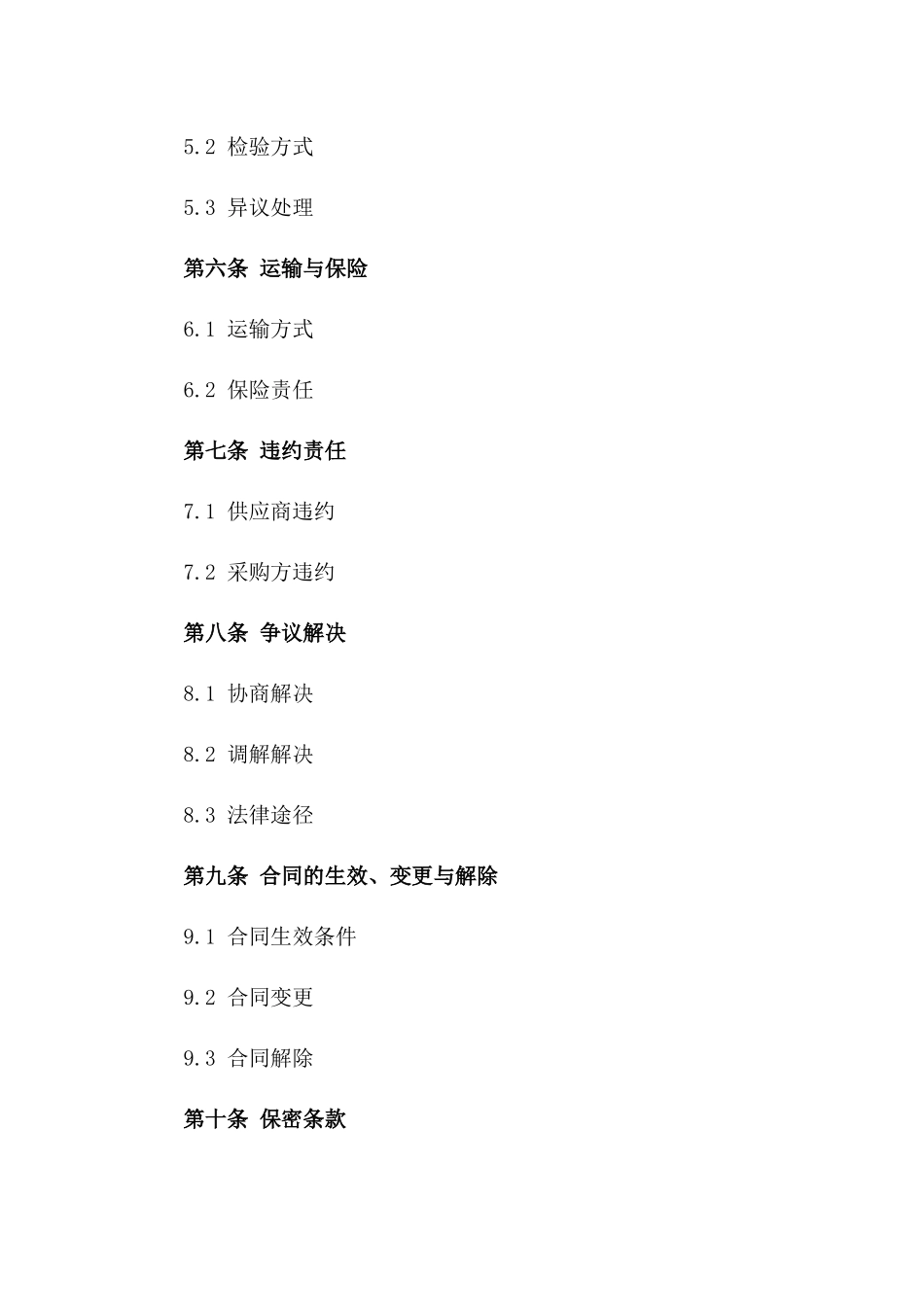 5.2 检验方式

5.3 异议处理

第六条 运输与保险

6.1 运输方式

6.2 保险责任

第七条 违约责任

7.1 供应商违约

7.2 采购方违约

第八条 争议解决

8.1 协商解决

8.2 调解解决

8.3 法律途径

第九条 合同的生效、变更与解除

9.1 合同生效条件

9.2 合同变更

9.3 合同解除

第十条 保密条款